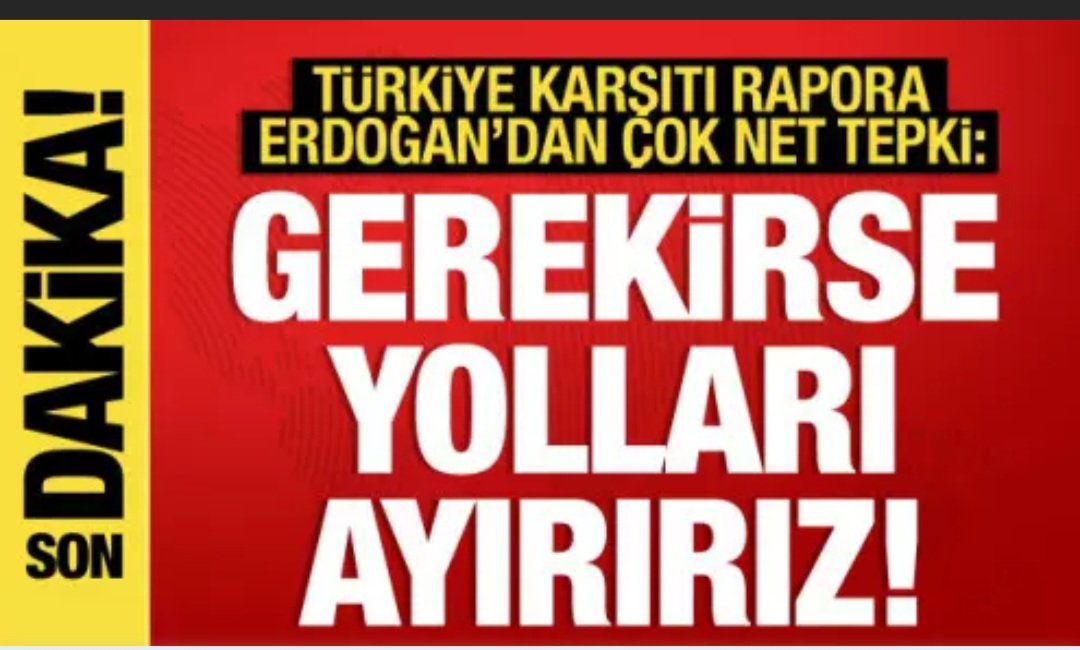 SON DAKİKA!

TÜRKİYE KARŞITI RAPORA ERDOĞAN'DAN ÇOK NET TEPKİ:

GEREKİRSE YOLLARI AYIRIRIZ!